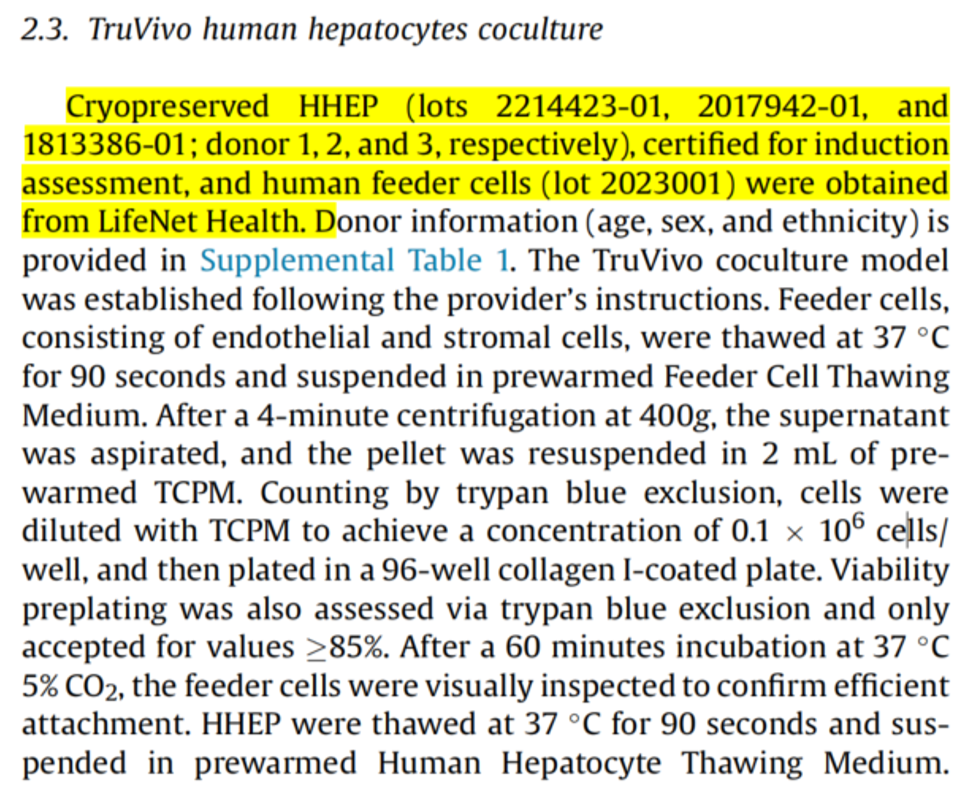 2.3. TruVivo human hepatocytes coculture

Cryopreserved HHEP (lots 2214423-01, 2017942-01, and 1813386-01; donor 1, 2, and 3, respectively), certified for induction assessment, and human feeder cells (lot 2023001) were obtained from LifeNet Health. Donor information (age, sex, and ethnicity) is provided in Supplemental Table 1. The TruVivo coculture model was established following the provider's instructions. Feeder cells, consisting of endothelial and stromal cells, were thawed at 37 °C for 90 seconds and suspended in prewarmed Feeder Cell Thawing Medium. After a 4-minute centrifugation at 400g, the supernatant was aspirated, and the pellet was resuspended in 2 mL of prewarmed TCPM. Counting by trypan blue exclusion, cells were diluted with TCPM to achieve a concentration of $0.1 \times 10^6$ cells/well, and then plated in a 96-well collagen I-coated plate. Viability preplating was also assessed via trypan blue exclusion and only accepted for values $\geq$85%. After a 60 minutes incubation at 37 °C 5% $CO_2$, the feeder cells were visually inspected to confirm efficient attachment. HHEP were thawed at 37 °C for 90 seconds and suspended in prewarmed Human Hepatocyte Thawing Medium.